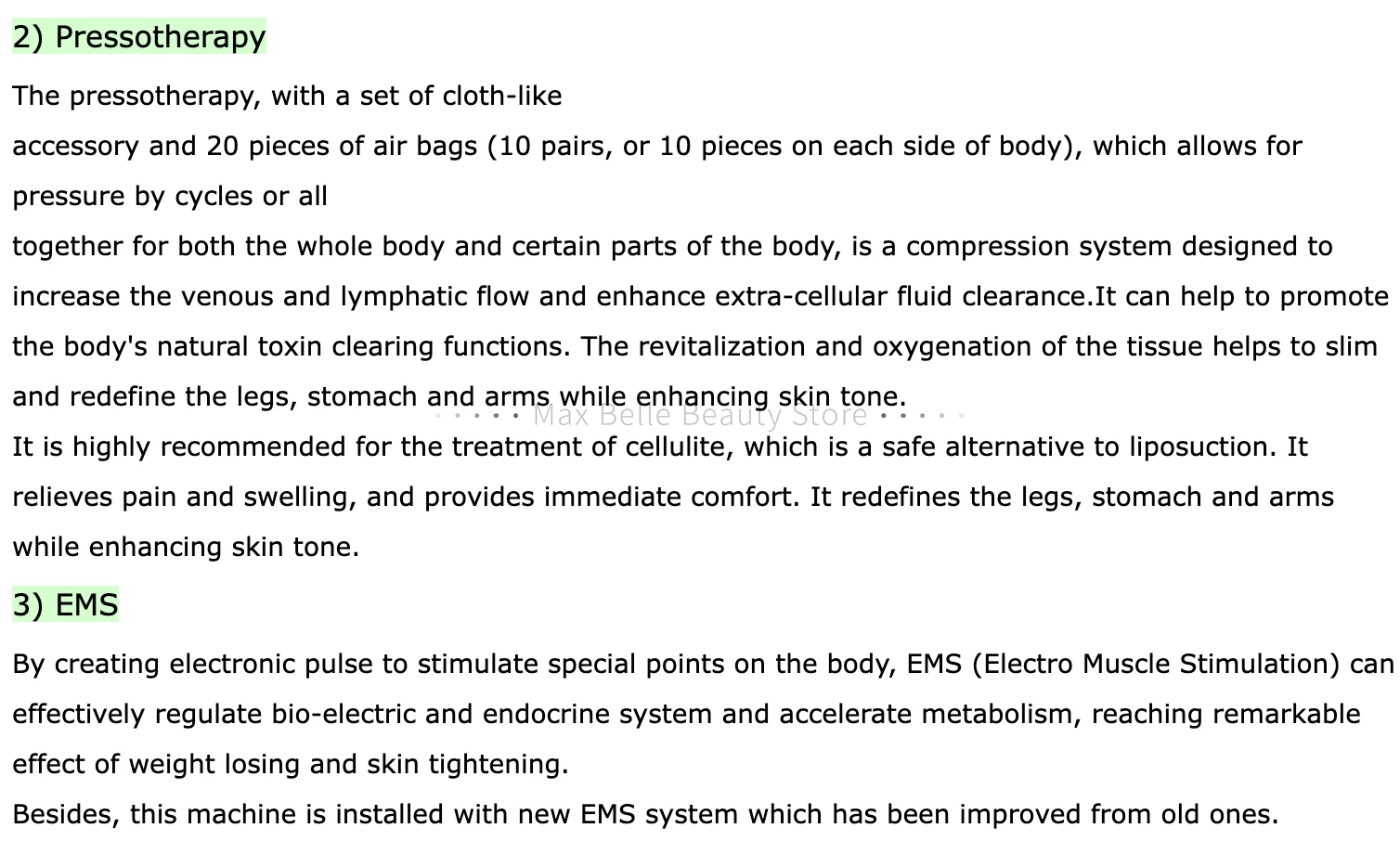 2) Pressotherapy

The pressotherapy, with a set of cloth-like

accessory and 20 pieces of air bags (10 pairs, or 10 pieces on each side of body), which allows for pressure by cycles or all

together for both the whole body and certain parts of the body, is a compression system designed to increase the venous and lymphatic flow and enhance extra-cellular fluid clearance.It can help to promote the body's natural toxin clearing functions. The revitalization and oxygenation of the tissue helps to slim and redefine the legs, stomach and arms while enhancing skin tone.

It is highly recommended for the treatment of cellulite, which is a safe alternative to liposuction. It relieves pain and swelling, and provides immediate comfort. It redefines the legs, stomach and arms while enhancing skin tone.

3) EMS

By creating electronic pulse to stimulate special points on the body, EMS (Electro Muscle Stimulation) can effectively regulate bio-electric and endocrine system and accelerate metabolism, reaching remarkable effect of weight losing and skin tightening.

Besides, this machine is installed with new EMS system which has been improved from old ones.

Max Belle Beauty Store